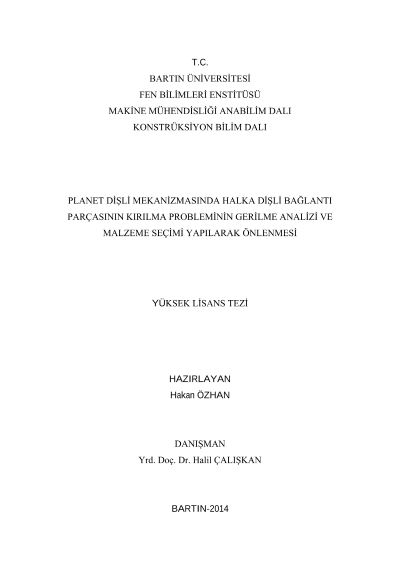 T.C.
BARTIN ÜNİVERSİTESİ
FEN BİLİMLERİ ENSTİTÜSÜ
MAKİNE MÜHENDİSLİĞİ ANABİLİM DALI
KONSTRÜKSİYON BİLİM DALI

PLANET DİŞLİ MEKANİZMASINDA HALKA DİŞLİ BAĞLANTI PARÇASININ KIRILMA PROBLEMİNİN GERİLME ANALİZİ VE MALZEME SEÇİMİ YAPILARAK ÖNLENMESİ

YÜKSEK LİSANS TEZİ

HAZIRLAYAN
Hakan ÖZHAN

DANIŞMAN
Yrd. Doç. Dr. Halil ÇALIŞKAN

BARTIN-2014